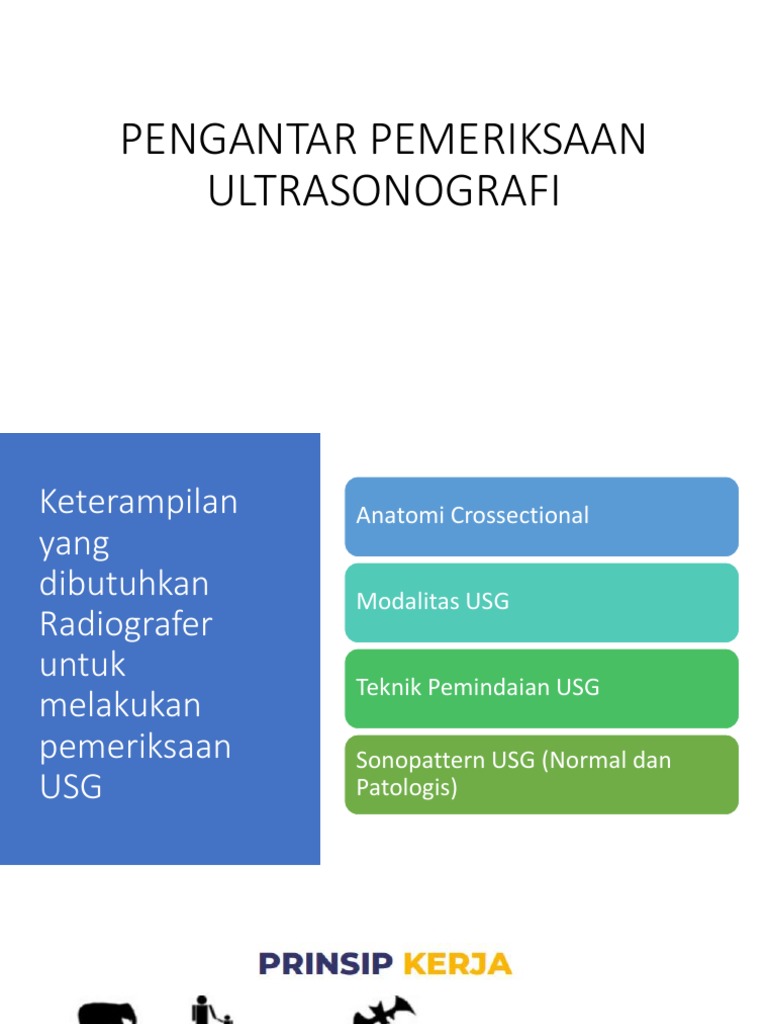 PENGANTAR PEMERIKSAAN ULTRASONOGRAFI

Keterampilan yang dibutuhkan Radiografer untuk melakukan pemeriksaan USG

Anatomi Crossectional

Modalitas USG

Teknik Pemindaian USG

Sonopattern USG (Normal dan Patologis)

PRINSIP KERJA